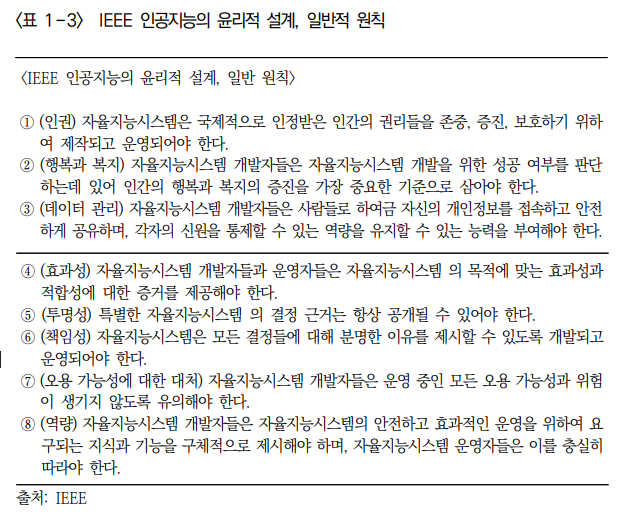 〈표 1-3〉 IEEE 인공지능의 윤리적 설계, 일반적 원칙

〈IEEE 인공지능의 윤리적 설계, 일반 원칙〉

① (인권) 자율지능시스템은 국제적으로 인정받은 인간의 권리들을 존중, 증진, 보호하기 위하여 제작되고 운영되어야 한다.
② (행복과 복지) 자율지능시스템 개발자들은 자율지능시스템 개발을 위한 성공 여부를 판단하는데 있어 인간의 행복과 복지의 증진을 가장 중요한 기준으로 삼아야 한다.
③ (데이터 관리) 자율지능시스템 개발자들은 사람들로 하여금 자신의 개인정보를 접속하고 안전하게 공유하며, 각자의 신원을 통제할 수 있는 역량을 유지할 수 있는 능력을 부여해야 한다.

④ (효과성) 자율지능시스템 개발자들과 운영자들은 자율지능시스템 의 목적에 맞는 효과성과 적합성에 대한 증거를 제공해야 한다.
⑤ (투명성) 특별한 자율지능시스템 의 결정 근거는 항상 공개될 수 있어야 한다.
⑥ (책임성) 자율지능시스템은 모든 결정들에 대해 분명한 이유를 제시할 수 있도록 개발되고 운영되어야 한다.
⑦ (오용 가능성에 대한 대처) 자율지능시스템 개발자들은 운영 중인 모든 오용 가능성과 위험이 생기지 않도록 유의해야 한다.
⑧ (역량) 자율지능시스템 개발자들은 자율지능시스템의 안전하고 효과적인 운영을 위하여 요구되는 지식과 기능을 구체적으로 제시해야 하며, 자율지능시스템 운영자들은 이를 충실히 따라야 한다.

출처: IEEE